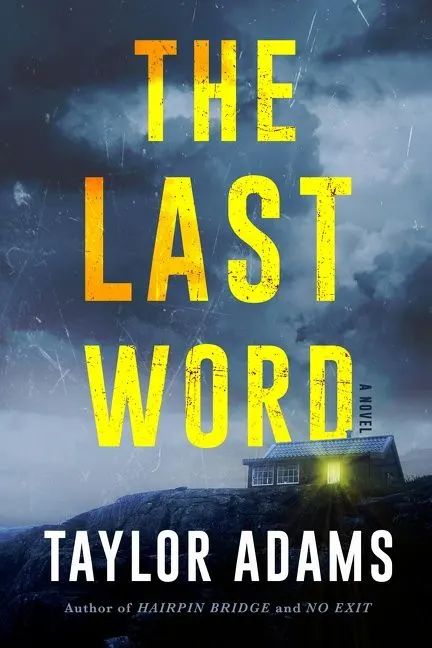 THE LAST WORD

A NOVEL

TAYLOR ADAMS

Author of HAIRPIN BRIDGE and NO EXIT